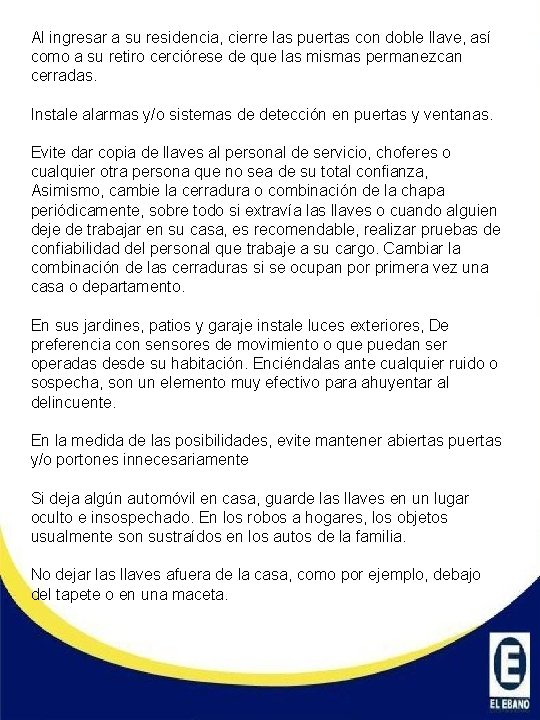 Al ingresar a su residencia, cierre las puertas con doble llave, así como a su retiro cerciórese de que las mismas permanezcan cerradas.

Instale alarmas y/o sistemas de detección en puertas y ventanas.

Evite dar copia de llaves al personal de servicio, choferes o cualquier otra persona que no sea de su total confianza, Asimismo, cambie la cerradura o combinación de la chapa periódicamente, sobre todo si extravía las llaves o cuando alguien deje de trabajar en su casa, es recomendable, realizar pruebas de confiabilidad del personal que trabaje a su cargo. Cambiar la combinación de las cerraduras si se ocupan por primera vez una casa o departamento.

En sus jardines, patios y garaje instale luces exteriores, De preferencia con sensores de movimiento o que puedan ser operadas desde su habitación. Enciéndalas ante cualquier ruido o sospecha, son un elemento muy efectivo para ahuyentar al delincuente.

En la medida de las posibilidades, evite mantener abiertas puertas y/o portones innecesariamente

Si deja algún automóvil en casa, guarde las llaves en un lugar oculto e insospechado. En los robos a hogares, los objetos usualmente son sustraídos en los autos de la familia.

No dejar las llaves afuera de la casa, como por ejemplo, debajo del tapete o en una maceta.

E
EL EBANO